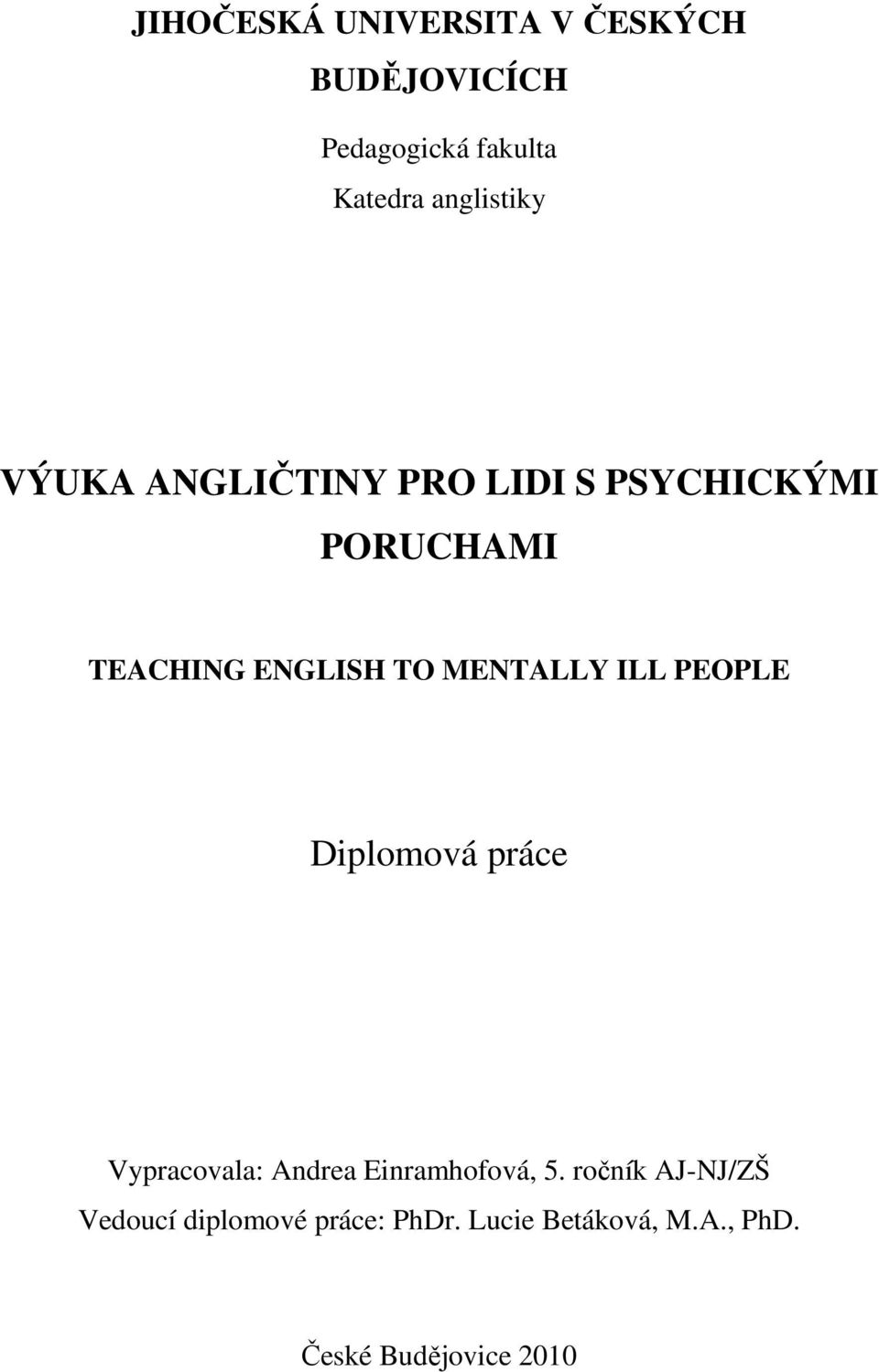 JIHOČESKÁ UNIVERSITA V ČESKÝCH BUDĚJOVICÍCH

Pedagogická fakulta

Katedra anglistiky

VÝUKA ANGLIČTINY PRO LIDI S PSYCHICKÝMI PORUCHAMI

TEACHING ENGLISH TO MENTALLY ILL PEOPLE

Diplomová práce

Vypracovala: Andrea Einramhofová, 5. ročník AJ-NJ/ZŠ

Vedoucí diplomové práce: PhDr. Lucie Betáková, M.A., PhD.

České Budějovice 2010